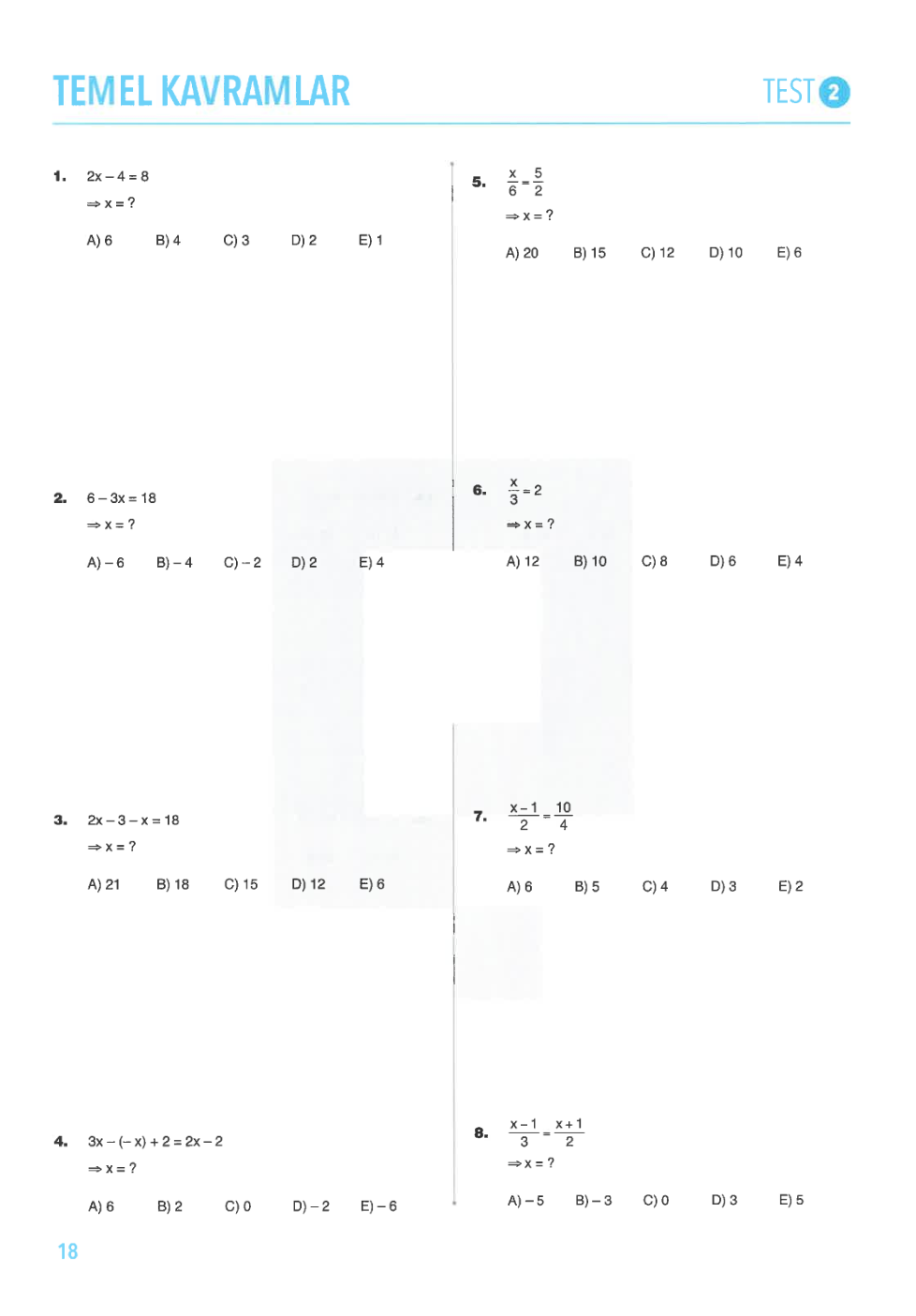 TEMEL KAVRAMLAR

TEST 2

1. $2x - 4 = 8$

$\Rightarrow x = ?$

A) 6 B) 4 C) 3 D) 2 E) 1

2. $6 - 3x = 18$

$\Rightarrow x = ?$

A) – 6 B) – 4 C) – 2 D) 2 E) 4

3. $2x - 3 - x = 18$

$\Rightarrow x = ?$

A) 21 B) 18 C) 15 D) 12 E) 6

4. $3x - (-x) + 2 = 2x - 2$

$\Rightarrow x = ?$

A) 6 B) 2 C) 0 D) – 2 E) – 6

5. $\frac{x}{6} = \frac{5}{2}$

$\Rightarrow x = ?$

A) 20 B) 15 C) 12 D) 10 E) 6

6. $\frac{x}{3} = 2$

$\Rightarrow x = ?$

A) 12 B) 10 C) 8 D) 6 E) 4

7. $\frac{x-1}{2} = \frac{10}{4}$

$\Rightarrow x = ?$

A) 6 B) 5 C) 4 D) 3 E) 2

8. $\frac{x-1}{3} = \frac{x+1}{2}$

$\Rightarrow x = ?$

A) – 5 B) – 3 C) 0 D) 3 E) 5

18